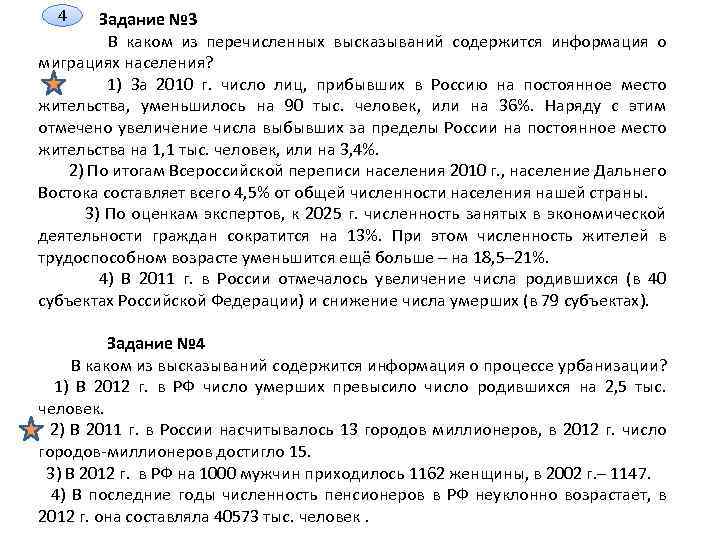 4

Задание №3

В каком из перечисленных высказываний содержится информация о миграциях населения?

1) За 2010 г. число лиц, прибывших в Россию на постоянное место жительства, уменьшилось на 90 тыс. человек, или на 36%. Наряду с этим отмечено увеличение числа выбывших за пределы России на постоянное место жительства на 1,1 тыс. человек, или на 3,4%.

2) По итогам Всероссийской переписи населения 2010 г., население Дальнего Востока составляет всего 4,5% от общей численности населения нашей страны.

3) По оценкам экспертов, к 2025 г. численность занятых в экономической деятельности граждан сократится на 13%. При этом численность жителей в трудоспособном возрасте уменьшится ещё больше – на 18,5–21%.

4) В 2011 г. в России отмечалось увеличение числа родившихся (в 40 субъектах Российской Федерации) и снижение числа умерших (в 79 субъектах).

Задание №4

В каком из высказываний содержится информация о процессе урбанизации?

1) В 2012 г. в РФ число умерших превысило число родившихся на 2,5 тыс. человек.

2) В 2011 г. в России насчитывалось 13 городов миллионеров, в 2012 г. число городов-миллионеров достигло 15.

3) В 2012 г. в РФ на 1000 мужчин приходилось 1162 женщины, в 2002 г.– 1147.

4) В последние годы численность пенсионеров в РФ неуклонно возрастает, в 2012 г. она составляла 40573 тыс. человек .